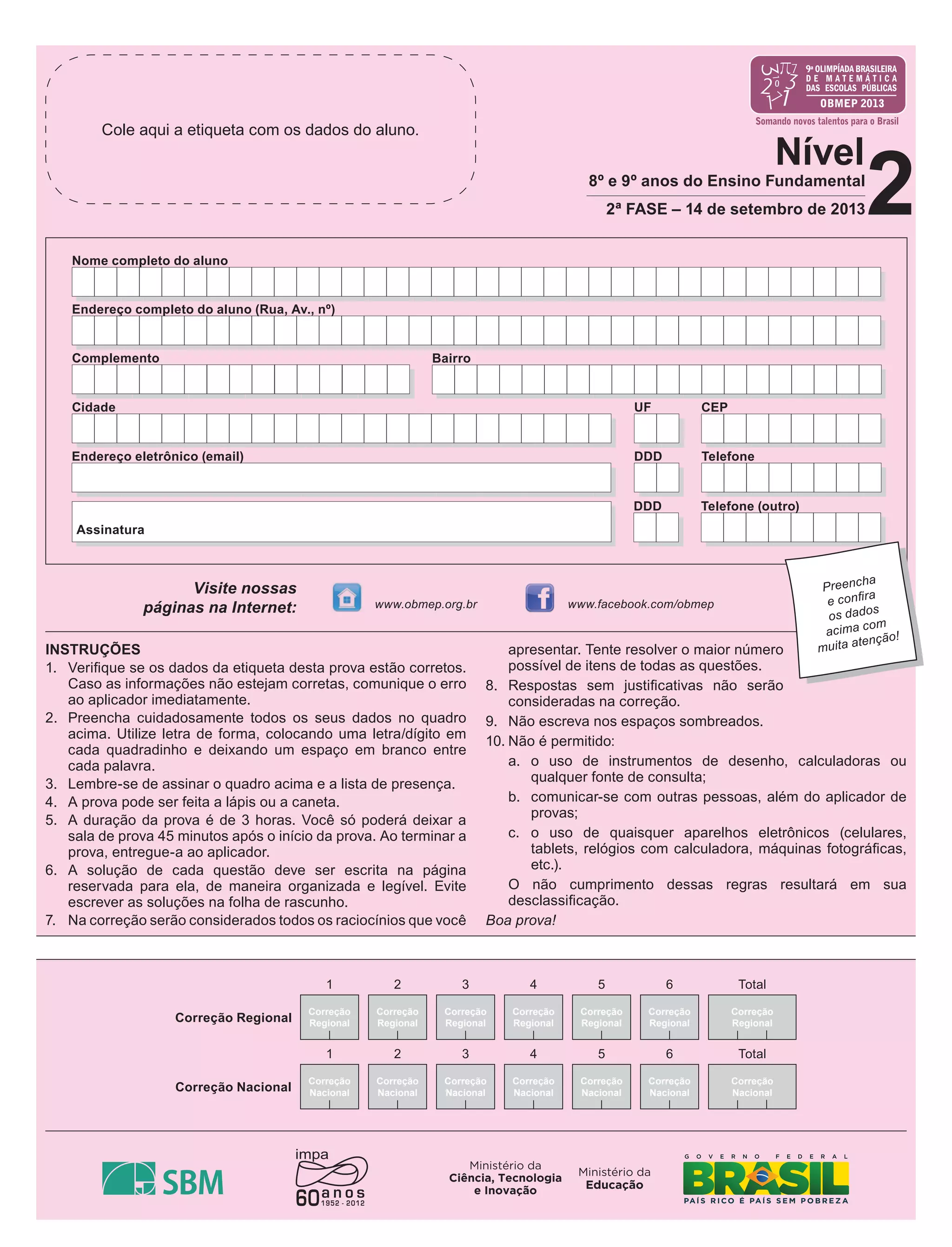 Cole aqui a etiqueta com os dados do aluno.

9ª OLIMPÍADA BRASILEIRA DE MATEMÁTICA DAS ESCOLAS PÚBLICAS
OBMEP 2013
Somando novos talentos para o Brasil

Nível 2
8º e 9º anos do Ensino Fundamental
2ª FASE – 14 de setembro de 2013

Nome completo do aluno

Endereço completo do aluno (Rua, Av., nº)

Complemento

Bairro

Cidade

UF

CEP

Endereço eletrônico (email)

DDD

Telefone

Assinatura

DDD

Telefone (outro)

Preencha e confira os dados acima com muita atenção!

Visite nossas páginas na Internet:

www.obmep.org.br

www.facebook.com/obmep

INSTRUÇÕES
1. Verifique se os dados da etiqueta desta prova estão corretos. Caso as informações não estejam corretas, comunique o erro ao aplicador imediatamente.
2. Preencha cuidadosamente todos os seus dados no quadro acima. Utilize letra de forma, colocando uma letra/dígito em cada quadradinho e deixando um espaço em branco entre cada palavra.
3. Lembre-se de assinar o quadro acima e a lista de presença.
4. A prova pode ser feita a lápis ou a caneta.
5. A duração da prova é de 3 horas. Você só poderá deixar a sala de prova 45 minutos após o início da prova. Ao terminar a prova, entregue-a ao aplicador.
6. A solução de cada questão deve ser escrita na página reservada para ela, de maneira organizada e legível. Evite escrever as soluções na folha de rascunho.
7. Na correção serão considerados todos os raciocínios que você apresentar. Tente resolver o maior número possível de itens de todas as questões.
8. Respostas sem justificativas não serão consideradas na correção.
9. Não escreva nos espaços sombreados.
10. Não é permitido:
a. o uso de instrumentos de desenho, calculadoras ou qualquer fonte de consulta;
b. comunicar-se com outras pessoas, além do aplicador de provas;
c. o uso de quaisquer aparelhos eletrônicos (celulares, tablets, relógios com calculadora, máquinas fotográficas, etc.).
O não cumprimento dessas regras resultará em sua desclassificação.
Boa prova!

| | 1 | 2 | 3 | 4 | 5 | 6 | Total |
|---|---|---|---|---|---|---|---|
| Correção Regional | Correção Regional | Correção Regional | Correção Regional | Correção Regional | Correção Regional | Correção Regional | Correção Regional |
| | 1 | 2 | 3 | 4 | 5 | 6 | Total |
| Correção Nacional | Correção Nacional | Correção Nacional | Correção Nacional | Correção Nacional | Correção Nacional | Correção Nacional | Correção Nacional |

SBM

impa 60 anos 1952 - 2012

Ministério da Ciência, Tecnologia e Inovação

Ministério da Educação

GOVERNO FEDERAL BRASIL PAÍS RICO É PAÍS SEM POBREZA